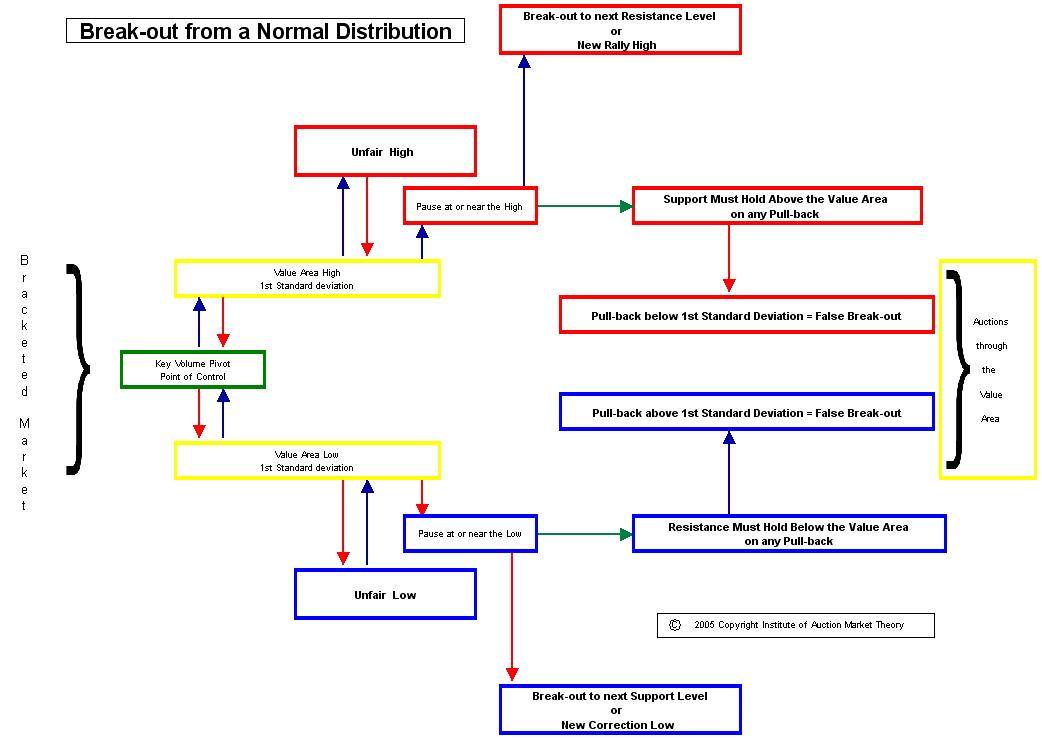 Break-out from a Normal Distribution

Break-out to next Resistance Level
or
New Rally High

Unfair High

Pause at or near the High

Support Must Hold Above the Value Area
on any Pull-back

Bracketed Market

Value Area High
1st Standard deviation

Pull-back below 1st Standard Deviation = False Break-out

Auctions through the Value Area

Key Volume Pivot
Point of Control

Pull-back above 1st Standard Deviation = False Break-out

Value Area Low
1st Standard deviation

Pause at or near the Low

Resistance Must Hold Below the Value Area
on any Pull-back

Unfair Low

© 2005 Copyright Institute of Auction Market Theory

Break-out to next Support Level
or
New Correction Low